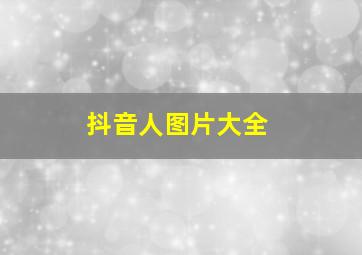 抖音人图片大全